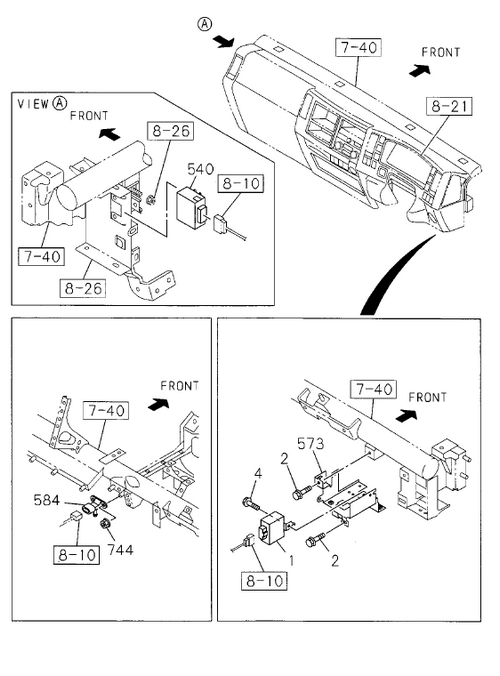 A
7-40
FRONT
8-21
VIEW A
FRONT
8-26
540
8-10
7-40
8-26
FRONT
7-40
584
8-10
744
7-40
FRONT
573
2
4
1
2
8-10